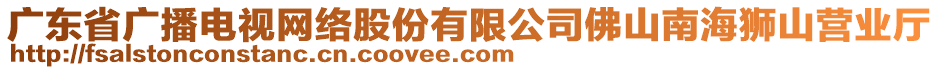 广东省广播电视网络股份有限公司佛山南海狮山营业厅
http://fsalstonconstanc.cn.coovee.com